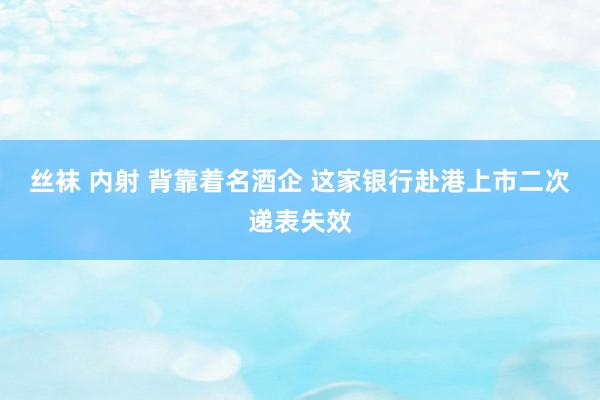 丝袜 内射 背靠着名酒企 这家银行赴港上市二次递表失效